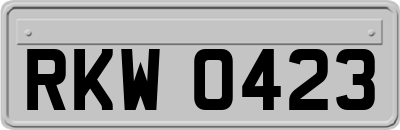 RKW 0423